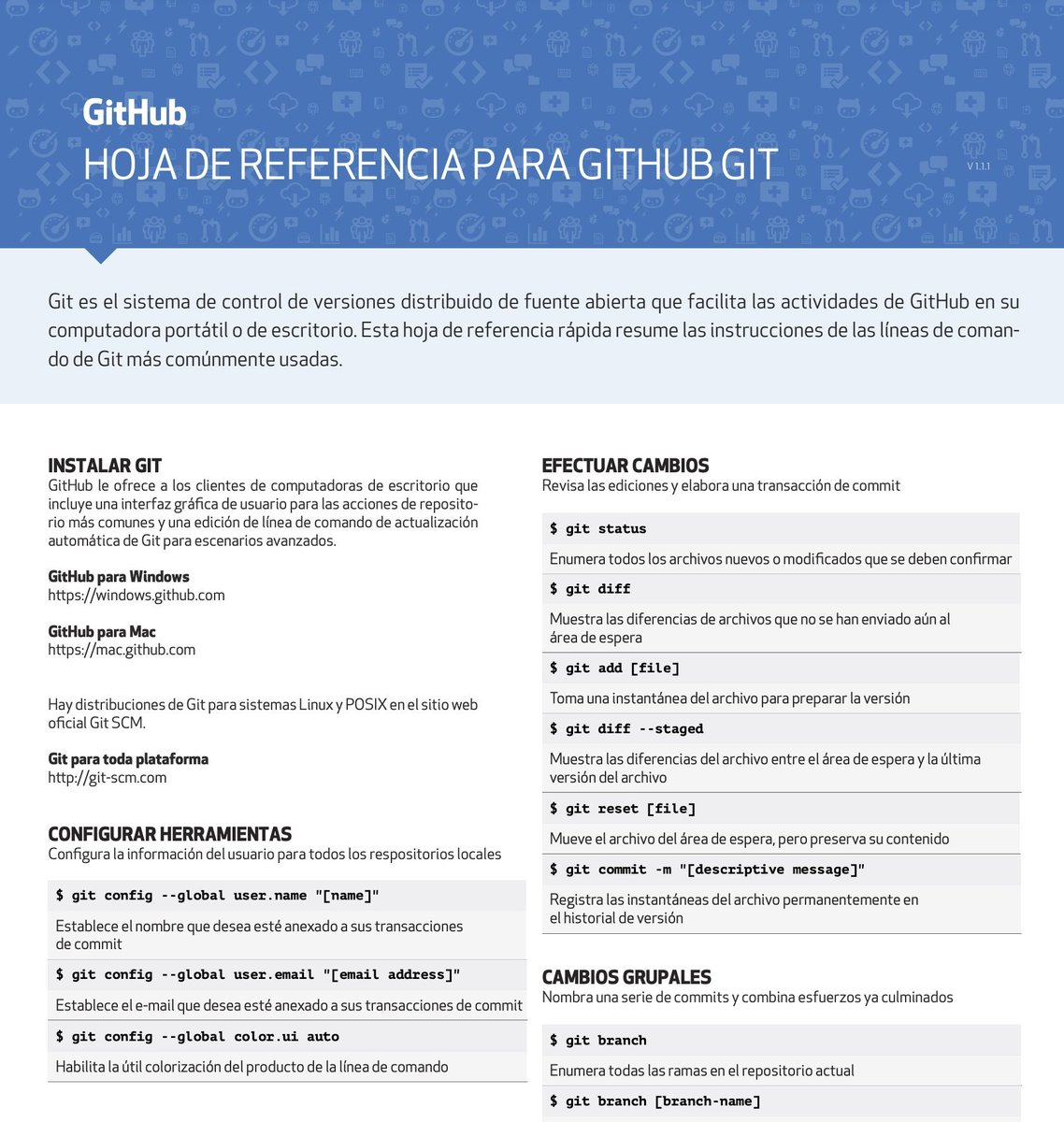 GitHub
HOJA DE REFERENCIA PARA GITHUB GIT

V 1.1.1

Git es el sistema de control de versiones distribuido de fuente abierta que facilita las actividades de GitHub en su computadora portátil o de escritorio. Esta hoja de referencia rápida resume las instrucciones de las líneas de comando de Git más comúnmente usadas.

INSTALAR GIT
GitHub le ofrece a los clientes de computadoras de escritorio que incluye una interfaz gráfica de usuario para las acciones de repositorio más comunes y una edición de línea de comando de actualización automática de Git para escenarios avanzados.

GitHub para Windows
https://windows.github.com

GitHub para Mac
https://mac.github.com

Hay distribuciones de Git para sistemas Linux y POSIX en el sitio web oficial Git SCM.

Git para toda plataforma
http://git-scm.com

CONFIGURAR HERRAMIENTAS
Configura la información del usuario para todos los respositorios locales

$ git config --global user.name "[name]"

Establece el nombre que desea esté anexado a sus transacciones de commit

$ git config --global user.email "[email address]"

Establece el e-mail que desea esté anexado a sus transacciones de commit

$ git config --global color.ui auto

Habilita la útil colorización del producto de la línea de comando

EFECTUAR CAMBIOS
Revisa las ediciones y elabora una transacción de commit

$ git status

Enumera todos los archivos nuevos o modificados que se deben confirmar

$ git diff

Muestra las diferencias de archivos que no se han enviado aún al área de espera

$ git add [file]

Toma una instantánea del archivo para preparar la versión

$ git diff --staged

Muestra las diferencias del archivo entre el área de espera y la última versión del archivo

$ git reset [file]

Mueve el archivo del área de espera, pero preserva su contenido

$ git commit -m "[descriptive message]"

Registra las instantáneas del archivo permanentemente en el historial de versión

CAMBIOS GRUPALES
Nombra una serie de commits y combina esfuerzos ya culminados

$ git branch

Enumera todas las ramas en el repositorio actual

$ git branch [branch-name]